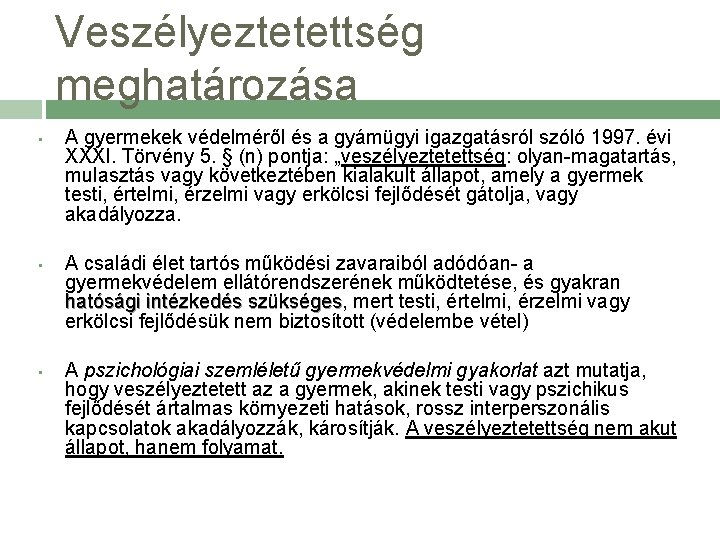 Veszélyeztetettség meghatározása

▪ A gyermekek védelméről és a gyámügyi igazgatásról szóló 1997. évi XXXI. Törvény 5. § (n) pontja: „veszélyeztetettség: olyan-magatartás, mulasztás vagy következtében kialakult állapot, amely a gyermek testi, értelmi, érzelmi vagy erkölcsi fejlődését gátolja, vagy akadályozza.

▪ A családi élet tartós működési zavaraiból adódóan- a gyermekvédelem ellátórendszerének működtetése, és gyakran hatósági intézkedés szükséges, mert testi, értelmi, érzelmi vagy erkölcsi fejlődésük nem biztosított (védelembe vétel)

▪ A pszichológiai szemléletű gyermekvédelmi gyakorlat azt mutatja, hogy veszélyeztetett az a gyermek, akinek testi vagy pszichikus fejlődését ártalmas környezeti hatások, rossz interperszonális kapcsolatok akadályozzák, károsítják. A veszélyeztetettség nem akut állapot, hanem folyamat.